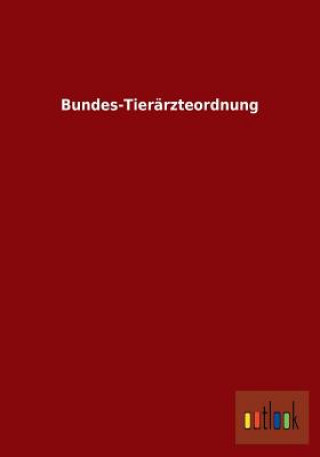 Bundes-Tierärzteordnung

outlook